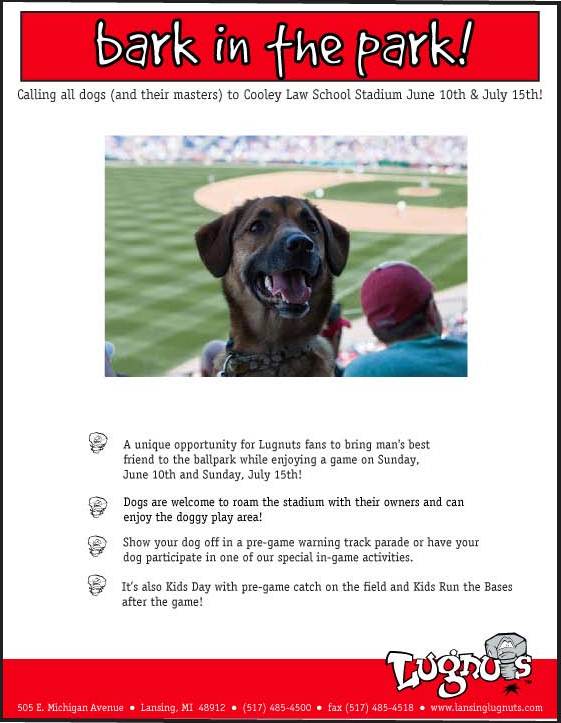 bark in the park!

Calling all dogs (and their masters) to Cooley Law School Stadium June 10th & July 15th!

A unique opportunity for Lugnuts fans to bring man's best friend to the ballpark while enjoying a game on Sunday, June 10th and Sunday, July 15th!

Dogs are welcome to roam the stadium with their owners and can enjoy the doggy play area!

Show your dog off in a pre-game warning track parade or have your dog participate in one of our special in-game activities.

It's also Kids Day with pre-game catch on the field and Kids Run the Bases after the game!

Lugnuts

505 E. Michigan Avenue • Lansing, MI 48912 • (517) 485-4500 • fax (517) 485-4518 • www.lansinglugnuts.com